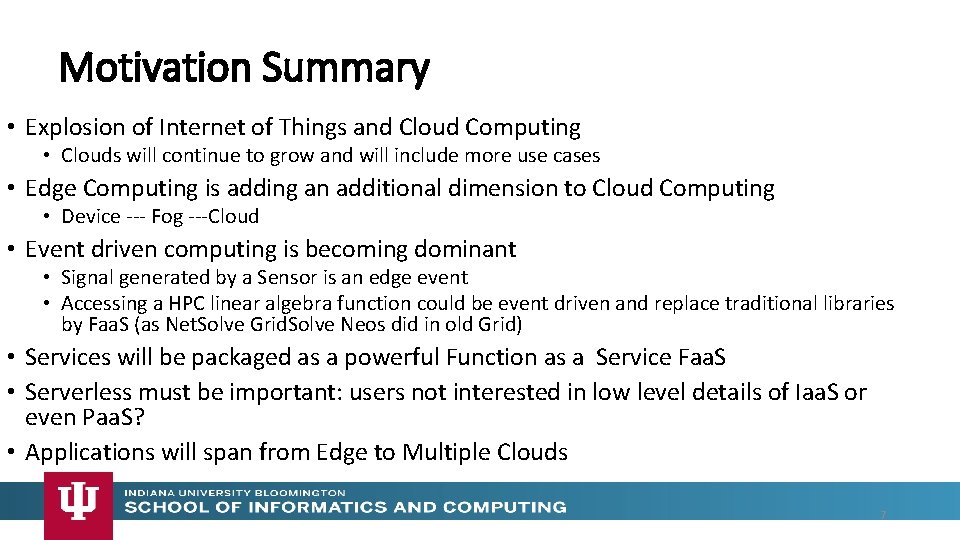 Motivation Summary

• Explosion of Internet of Things and Cloud Computing
  • Clouds will continue to grow and will include more use cases
• Edge Computing is adding an additional dimension to Cloud Computing
  • Device --- Fog ---Cloud
• Event driven computing is becoming dominant
  • Signal generated by a Sensor is an edge event
  • Accessing a HPC linear algebra function could be event driven and replace traditional libraries by FaaS (as NetSolve GridSolve Neos did in old Grid)
• Services will be packaged as a powerful Function as a Service FaaS
• Serverless must be important: users not interested in low level details of IaaS or even PaaS?
• Applications will span from Edge to Multiple Clouds

INDIANA UNIVERSITY BLOOMINGTON
SCHOOL OF INFORMATICS AND COMPUTING

7